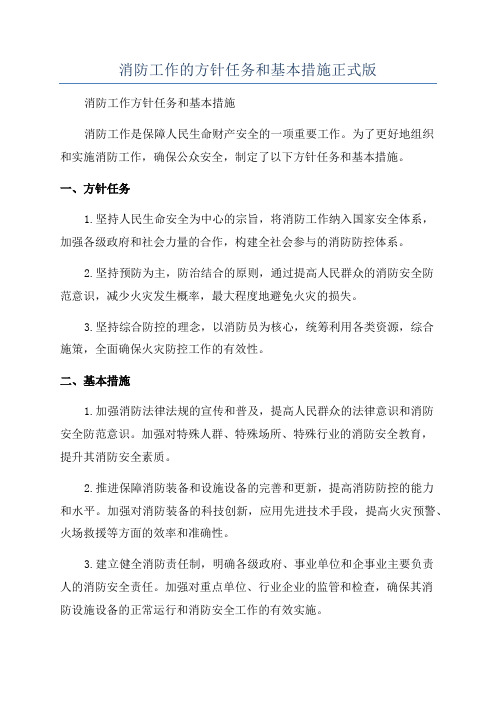 消防工作的方针任务和基本措施正式版

消防工作方针任务和基本措施

消防工作是保障人民生命财产安全的一项重要工作。为了更好地组织和实施消防工作，确保公众安全，制定了以下方针任务和基本措施。

一、方针任务

1.坚持人民生命安全为中心的宗旨，将消防工作纳入国家安全体系，加强各级政府和社会力量的合作，构建全社会参与的消防防控体系。

2.坚持预防为主，防治结合的原则，通过提高人民群众的消防安全防范意识，减少火灾发生概率，最大程度地避免火灾的损失。

3.坚持综合防控的理念，以消防员为核心，统筹利用各类资源，综合施策，全面确保火灾防控工作的有效性。

二、基本措施

1.加强消防法律法规的宣传和普及，提高人民群众的法律意识和消防安全防范意识。加强对特殊人群、特殊场所、特殊行业的消防安全教育，提升其消防安全素质。

2.推进保障消防装备和设施设备的完善和更新，提高消防防控的能力和水平。加强对消防装备的科技创新，应用先进技术手段，提高火灾预警、火场救援等方面的效率和准确性。

3.建立健全消防责任制，明确各级政府、事业单位和企事业主要负责人的消防安全责任。加强对重点单位、行业企业的监管和检查，确保其消防设施设备的正常运行和消防安全工作的有效实施。